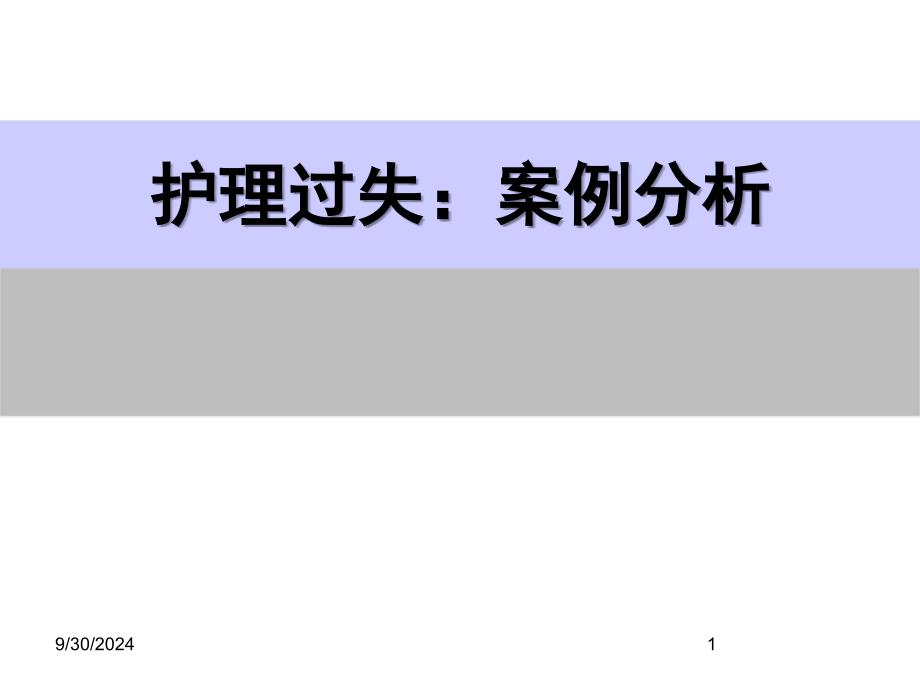 护理过失：案例分析

9/30/2024

1